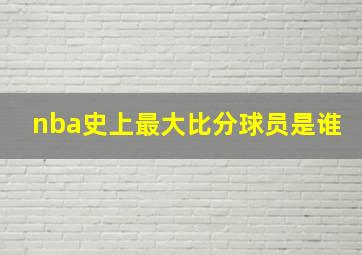 nba史上最大比分球员是谁